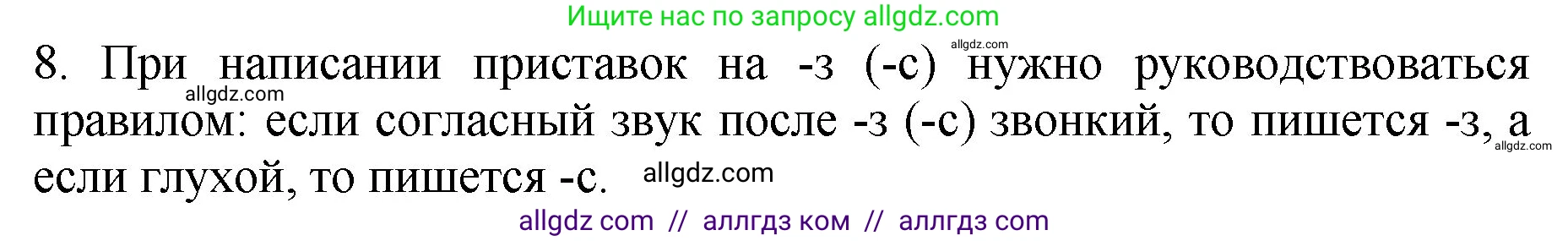 Ищите нас по запросу allgdz.com

allgdz.com

8. При написании приставок на -з (-с) нужно руководствоваться правилом: если согласный звук после -з (-с) звонкий, то пишется -з, а если глухой, то пишется -с.

allgdz.com

allgdz.com

allgdz.com

allgdz com // аллгдз ком // аллгдз com